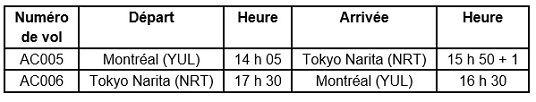 | Numéro de vol | Départ | Heure | Arrivée | Heure |
|---|---|---|---|---|
| AC005 | Montréal (YUL) | 14 h 05 | Tokyo Narita (NRT) | 15 h 50 + 1 |
| AC006 | Tokyo Narita (NRT) | 17 h 30 | Montréal (YUL) | 16 h 30 |